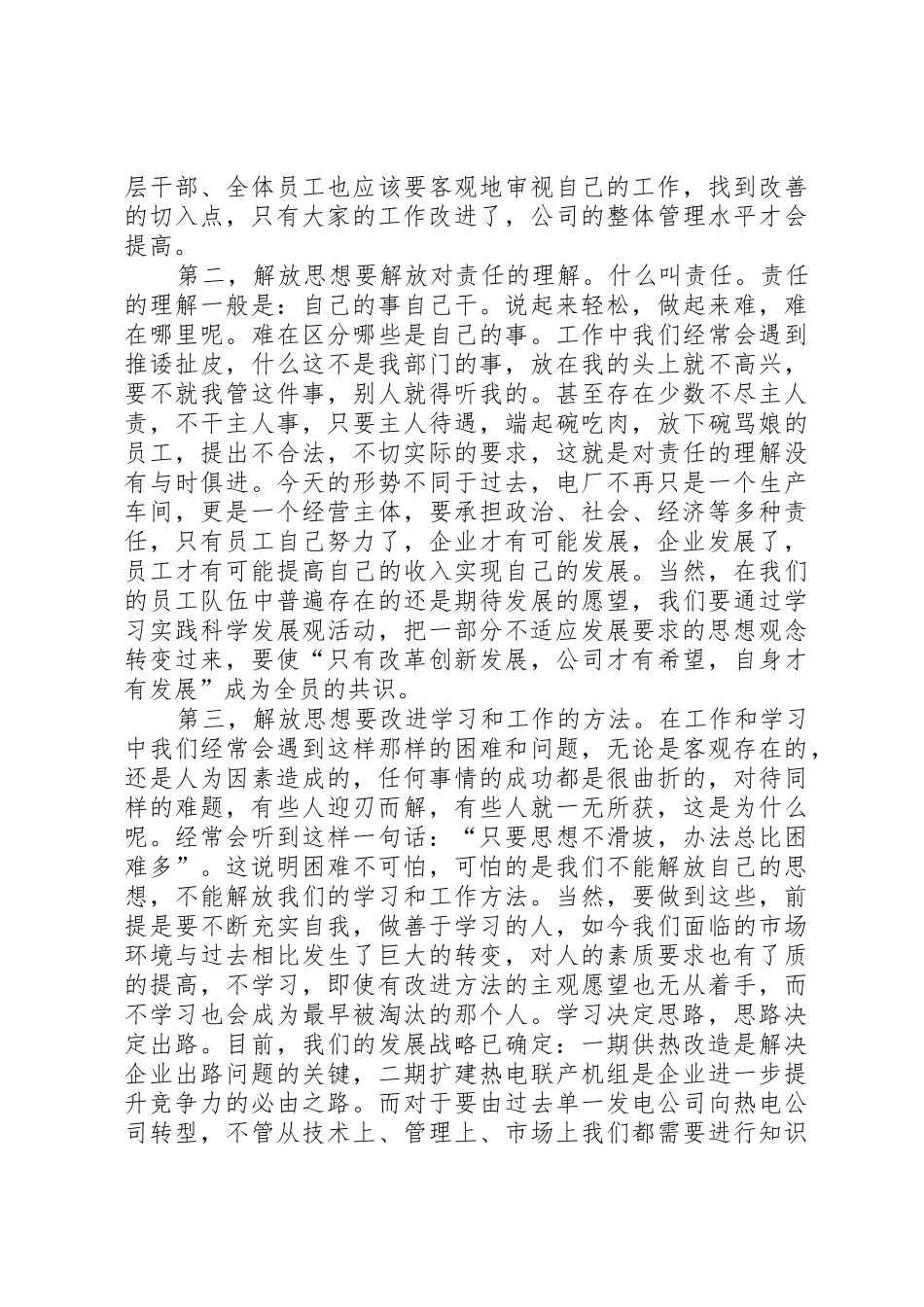 层干部、全体员工也应该要客观地审视自己的工作，找到改善的切入点，只有大家的工作改进了，公司的整体管理水平才会提高。

第二，解放思想要解放对责任的理解。什么叫责任。责任的理解一般是：自己的事自己干。说起来轻松，做起来难，难在哪里呢。难在区分哪些是自己的事。工作中我们经常会遇到推诿扯皮，什么这不是我部门的事，放在我的头上就不高兴，要不就我管这件事，别人就得听我的。甚至存在少数不尽主人责，不干主人事，只要主人待遇，端起碗吃肉，放下碗骂娘的员工，提出不合法，不切实际的要求，这就是对责任的理解没有与时俱进。今天的形势不同于过去，电厂不再只是一个生产车间，更是一个经营主体，要承担政治、社会、经济等多种责任，只有员工自己努力了，企业才有可能发展，企业发展了，员工才有可能提高自己的收入实现自己的发展。当然，在我们的员工队伍中普遍存在的还是期待发展的愿望，我们要通过学习实践科学发展观活动，把一部分不适应发展要求的思想观念转变过来，要使“只有改革创新发展，公司才有希望，自身才有发展”成为全员的共识。

第三，解放思想要改进学习和工作的方法。在工作和学习中我们经常会遇到这样那样的困难和问题，无论是客观存在的，还是人为因素造成的，任何事情的成功都是很曲折的，对待同样的难题，有些人迎刃而解，有些人就一无所获，这是为什么呢。经常会听到这样一句话：“只要思想不滑坡，办法总比困难多”。这说明困难不可怕，可怕的是我们不能解放自己的思想，不能解放我们的学习和工作方法。当然，要做到这些，前提是要不断充实自我，做善于学习的人，如今我们面临的市场环境与过去相比发生了巨大的转变，对人的素质要求也有了质的提高，不学习，即使有改进方法的主观愿望也无从着手，而不学习也会成为最早被淘汰的那个人。学习决定思路，思路决定出路。目前，我们的发展战略已确定：一期供热改造是解决企业出路问题的关键，二期扩建热电联产机组是企业进一步提升竞争力的必由之路。而对于要由过去单一发电公司向热电公司转型，不管从技术上、管理上、市场上我们都需要进行知识